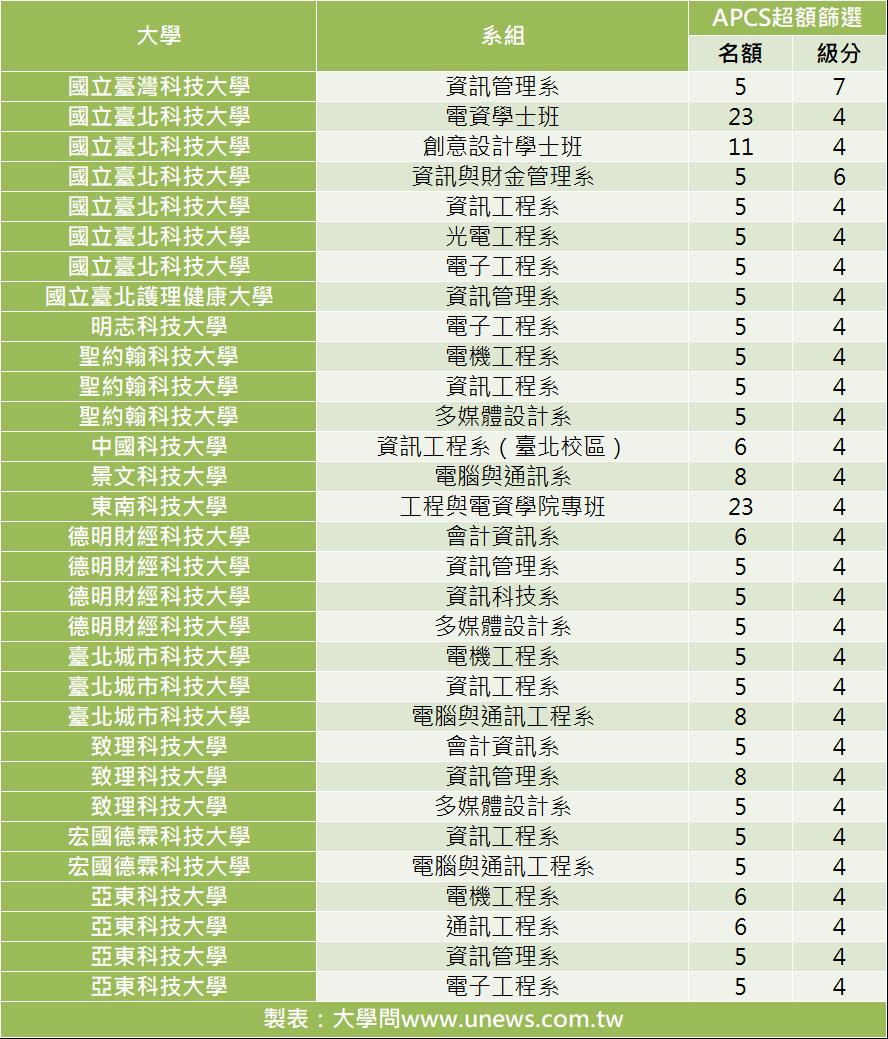 | 大學 | 系組 | APCS超額篩選 名額 | APCS超額篩選 級分 |
|---|---|---|---|
| 國立臺灣科技大學 | 資訊管理系 | 5 | 7 |
| 國立臺北科技大學 | 電資學士班 | 23 | 4 |
| 國立臺北科技大學 | 創意設計學士班 | 11 | 4 |
| 國立臺北科技大學 | 資訊與財金管理系 | 5 | 6 |
| 國立臺北科技大學 | 資訊工程系 | 5 | 4 |
| 國立臺北科技大學 | 光電工程系 | 5 | 4 |
| 國立臺北科技大學 | 電子工程系 | 5 | 4 |
| 國立臺北護理健康大學 | 資訊管理系 | 5 | 4 |
| 明志科技大學 | 電子工程系 | 5 | 4 |
| 聖約翰科技大學 | 電機工程系 | 5 | 4 |
| 聖約翰科技大學 | 資訊工程系 | 5 | 4 |
| 聖約翰科技大學 | 多媒體設計系 | 5 | 4 |
| 中國科技大學 | 資訊工程系（臺北校區） | 6 | 4 |
| 景文科技大學 | 電腦與通訊系 | 8 | 4 |
| 東南科技大學 | 工程與電資學院專班 | 23 | 4 |
| 德明財經科技大學 | 會計資訊系 | 6 | 4 |
| 德明財經科技大學 | 資訊管理系 | 5 | 4 |
| 德明財經科技大學 | 資訊科技系 | 5 | 4 |
| 德明財經科技大學 | 多媒體設計系 | 5 | 4 |
| 臺北城市科技大學 | 電機工程系 | 5 | 4 |
| 臺北城市科技大學 | 資訊工程系 | 5 | 4 |
| 臺北城市科技大學 | 電腦與通訊工程系 | 8 | 4 |
| 致理科技大學 | 會計資訊系 | 5 | 4 |
| 致理科技大學 | 資訊管理系 | 8 | 4 |
| 致理科技大學 | 多媒體設計系 | 5 | 4 |
| 宏國德霖科技大學 | 資訊工程系 | 5 | 4 |
| 宏國德霖科技大學 | 電腦與通訊工程系 | 5 | 4 |
| 亞東科技大學 | 電機工程系 | 6 | 4 |
| 亞東科技大學 | 通訊工程系 | 6 | 4 |
| 亞東科技大學 | 資訊管理系 | 5 | 4 |
| 亞東科技大學 | 電子工程系 | 5 | 4 |

製表：大學問www.unews.com.tw